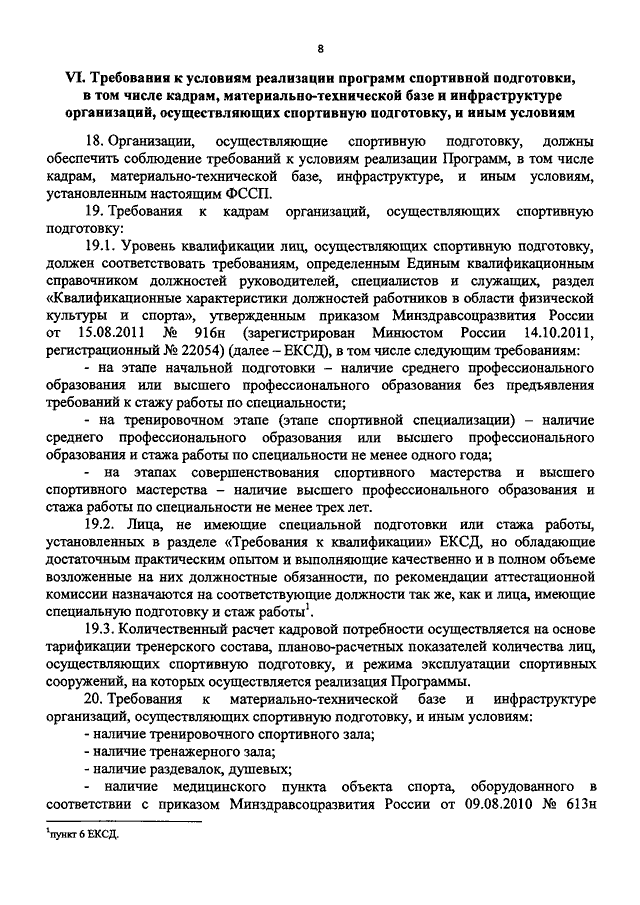 8

VI. Требования к условиям реализации программ спортивной подготовки, в том числе кадрам, материально-технической базе и инфраструктуре организаций, осуществляющих спортивную подготовку, и иным условиям

18. Организации, осуществляющие спортивную подготовку, должны обеспечить соблюдение требований к условиям реализации Программ, в том числе кадрам, материально-технической базе, инфраструктуре, и иным условиям, установленным настоящим ФССП.

19. Требования к кадрам организаций, осуществляющих спортивную подготовку:

19.1. Уровень квалификации лиц, осуществляющих спортивную подготовку, должен соответствовать требованиям, определенным Единым квалификационным справочником должностей руководителей, специалистов и служащих, раздел «Квалификационные характеристики должностей работников в области физической культуры и спорта», утвержденным приказом Минздравсоцразвития России от 15.08.2011 № 916н (зарегистрирован Минюстом России 14.10.2011, регистрационный № 22054) (далее – ЕКСД), в том числе следующим требованиям:

- на этапе начальной подготовки – наличие среднего профессионального образования или высшего профессионального образования без предъявления требований к стажу работы по специальности;

- на тренировочном этапе (этапе спортивной специализации) – наличие среднего профессионального образования или высшего профессионального образования и стажа работы по специальности не менее одного года;

- на этапах совершенствования спортивного мастерства и высшего спортивного мастерства – наличие высшего профессионального образования и стажа работы по специальности не менее трех лет.

19.2. Лица, не имеющие специальной подготовки или стажа работы, установленных в разделе «Требования к квалификации» ЕКСД, но обладающие достаточным практическим опытом и выполняющие качественно и в полном объеме возложенные на них должностные обязанности, по рекомендации аттестационной комиссии назначаются на соответствующие должности так же, как и лица, имеющие специальную подготовку и стаж работы$^1$.

19.3. Количественный расчет кадровой потребности осуществляется на основе тарификации тренерского состава, планово-расчетных показателей количества лиц, осуществляющих спортивную подготовку, и режима эксплуатации спортивных сооружений, на которых осуществляется реализация Программы.

20. Требования к материально-технической базе и инфраструктуре организаций, осуществляющих спортивную подготовку, и иным условиям:

- наличие тренировочного спортивного зала;

- наличие тренажерного зала;

- наличие раздевалок, душевых;

- наличие медицинского пункта объекта спорта, оборудованного в соответствии с приказом Минздравсоцразвития России от 09.08.2010 № 613н

$^1$пункт 6 ЕКСД.